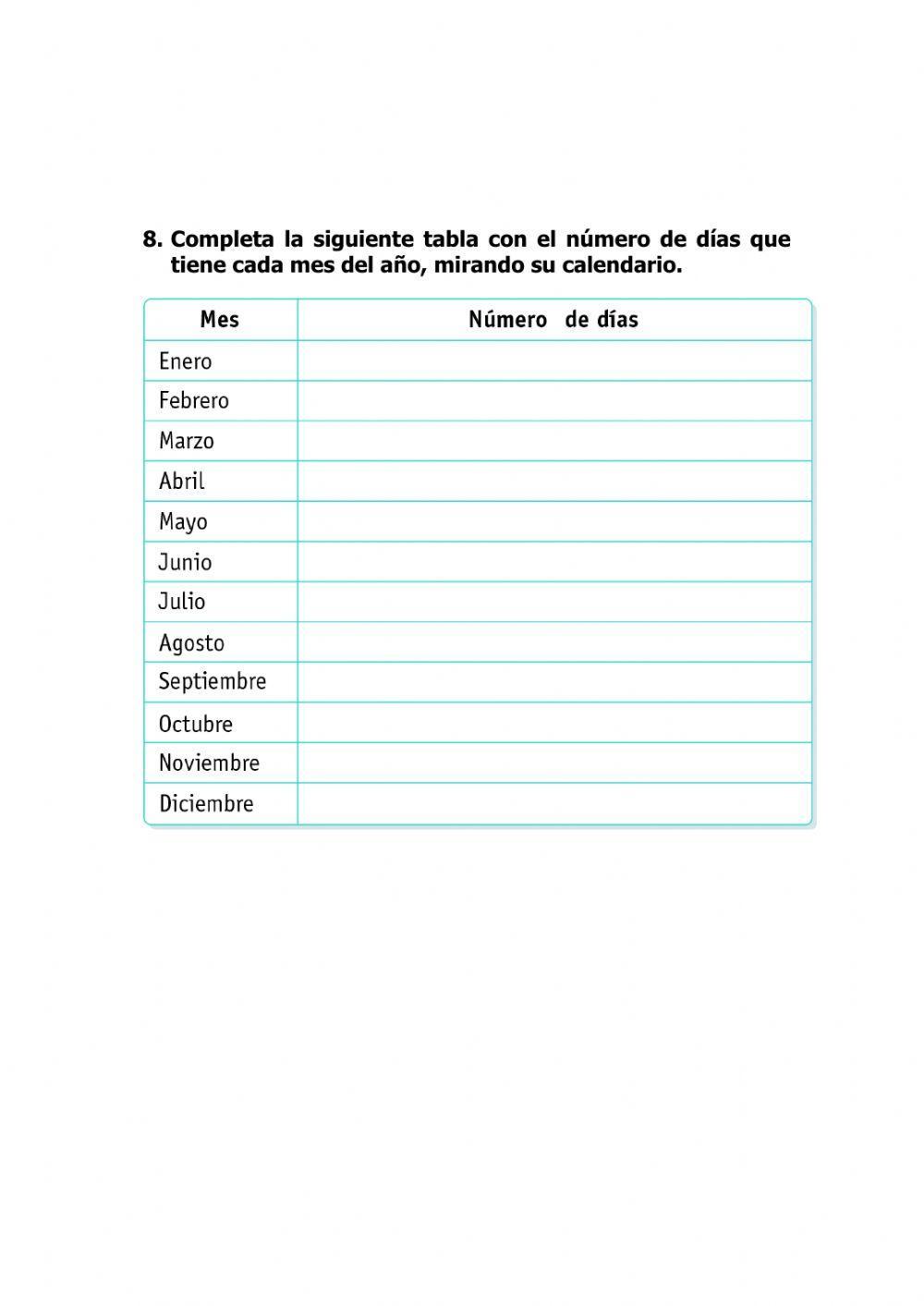 8. Completa la siguiente tabla con el número de días que tiene cada mes del año, mirando su calendario.

| Mes | Número de días |
|---|---|
| Enero | |
| Febrero | |
| Marzo | |
| Abril | |
| Mayo | |
| Junio | |
| Julio | |
| Agosto | |
| Septiembre | |
| Octubre | |
| Noviembre | |
| Diciembre | |